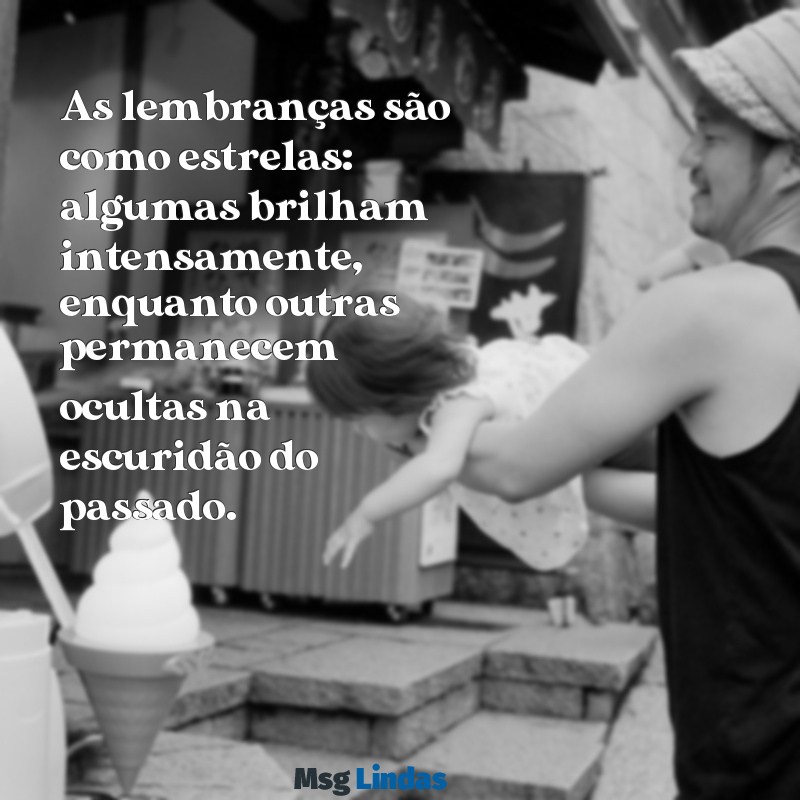 As lembranças são como estrelas: algumas brilham intensamente, enquanto outras permanecem ocultas na escuridão do passado.

Msg Lindas